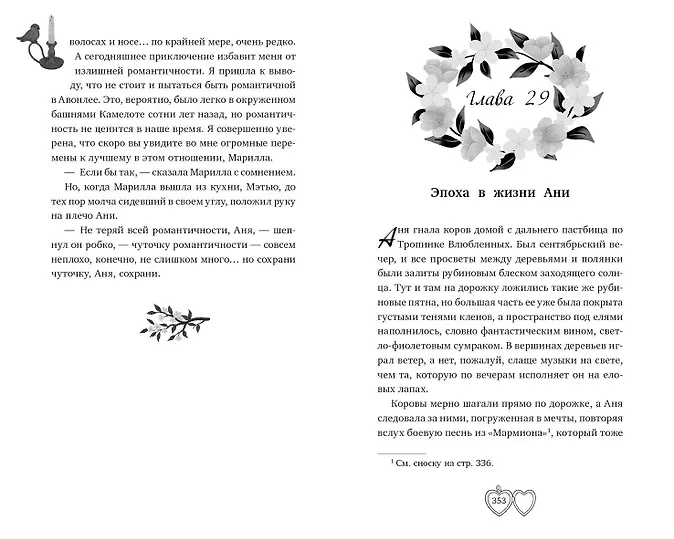 волосах и носе… по крайней мере, очень редко. А сегодняшнее приключение избавит меня от излишней романтичности. Я пришла к выводу, что не стоит и пытаться быть романтичной в Авонлее. Это, вероятно, было легко в окруженном башнями Камелоте сотни лет назад, но романтичность не ценится в наше время. Я совершенно уверена, что скоро вы увидите во мне огромные перемены к лучшему в этом отношении, Марилла.

— Если бы так, — сказала Марилла с сомнением.

Но, когда Марилла вышла из кухни, Мэтью, до тех пор молча сидевший в своем углу, положил руку на плечо Ани.

— Не теряй всей романтичности, Аня, — шепнул он робко, — чуточку романтичности — совсем неплохо, конечно, не слишком много… но сохрани чуточку, Аня, сохрани.

Глава 29

Эпоха в жизни Ани

Аня гнала коров домой с дальнего пастбища по Тропинке Влюбленных. Был сентябрьский вечер, и все просветы между деревьями и полянки были залиты рубиновым блеском заходящего солнца. Тут и там на дорожку ложились такие же рубиновые пятна, но большая часть ее уже была покрыта густыми тенями кленов, а пространство под елями наполнилось, словно фантастическим вином, светло-фиолетовым сумраком. В вершинах деревьев играл ветер, а нет, пожалуй, слаще музыки на свете, чем та, которую по вечерам исполняет он на еловых лапах.

Коровы мерно шагали прямо по дорожке, а Аня следовала за ними, погруженная в мечты, повторяя вслух боевую песнь из «Мармиона»$^1$, который тоже

$^1$ См. сноску на стр. 336.

353